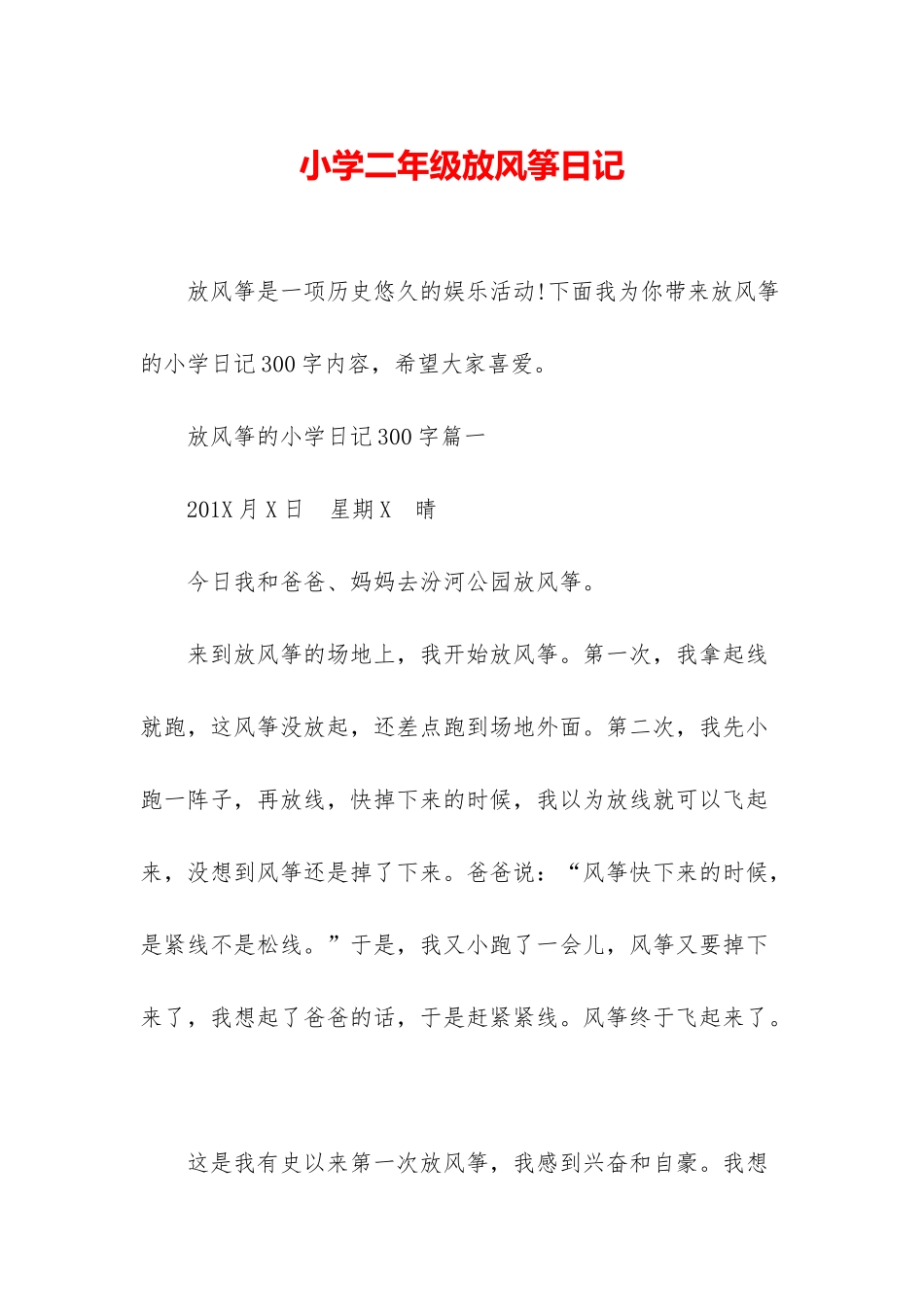 小学二年级放风筝日记

放风筝是一项历史悠久的娱乐活动!下面我为你带来放风筝的小学日记300字内容，希望大家喜爱。

放风筝的小学日记300字篇一

201X月X日　星期X　晴

今日我和爸爸、妈妈去汾河公园放风筝。

来到放风筝的场地上，我开始放风筝。第一次，我拿起线就跑，这风筝没放起，还差点跑到场地外面。第二次，我先小跑一阵子，再放线，快掉下来的时候，我以为放线就可以飞起来，没想到风筝还是掉了下来。爸爸说：“风筝快下来的时候，是紧线不是松线。”于是，我又小跑了一会儿，风筝又要掉下来了，我想起了爸爸的话，于是赶紧紧线。风筝终于飞起来了。

这是我有史以来第一次放风筝，我感到兴奋和自豪。我想